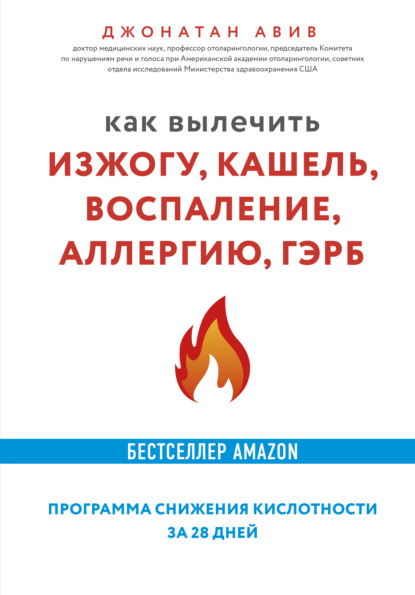 ДЖОНАТАН АВИВ

доктор медицинских наук, профессор отоларингологии, председатель Комитета по нарушениям речи и голоса при Американской академии отоларингологии, советник отдела исследований Министерства здравоохранения США

КАК ВЫЛЕЧИТЬ

ИЗЖОГУ, КАШЕЛЬ, ВОСПАЛЕНИЕ, АЛЛЕРГИЮ, ГЭРБ

БЕСТСЕЛЛЕР AMAZON

ПРОГРАММА СНИЖЕНИЯ КИСЛОТНОСТИ ЗА 28 ДНЕЙ